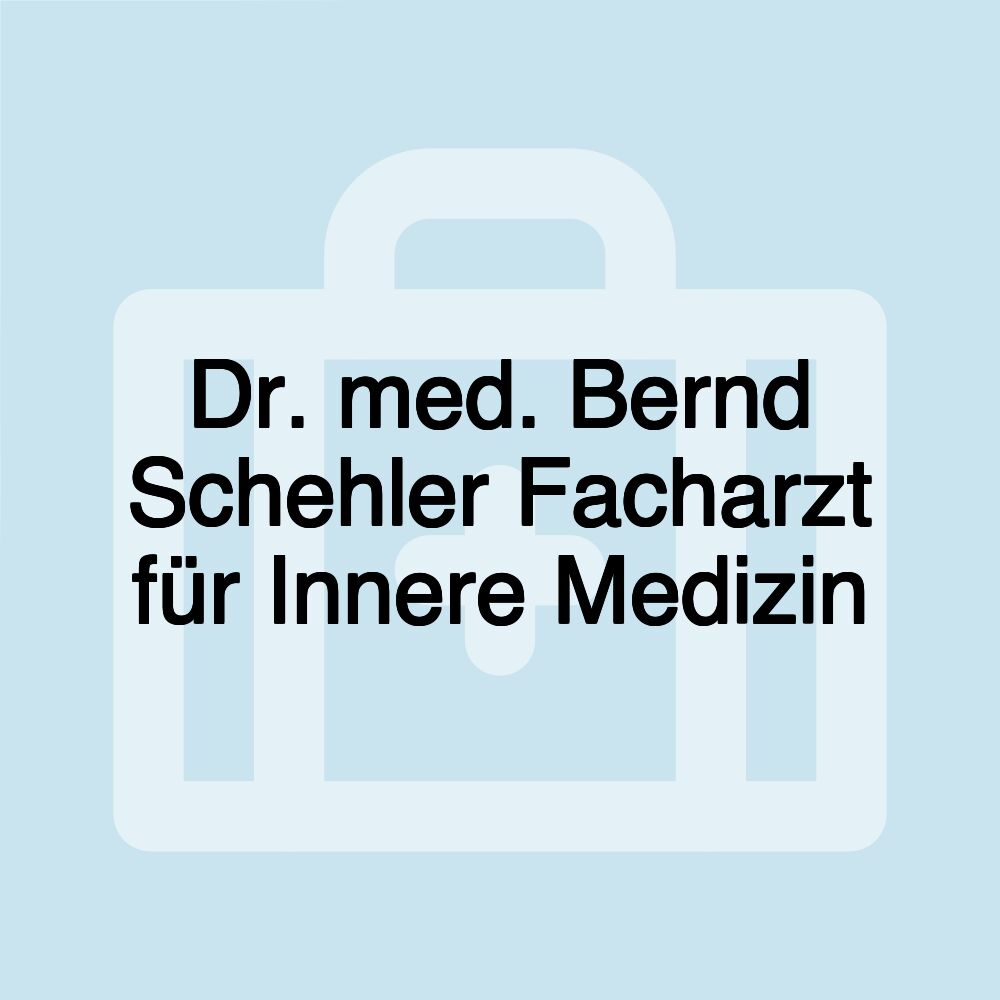 Dr. med. Bernd Schehler Facharzt für Innere Medizin